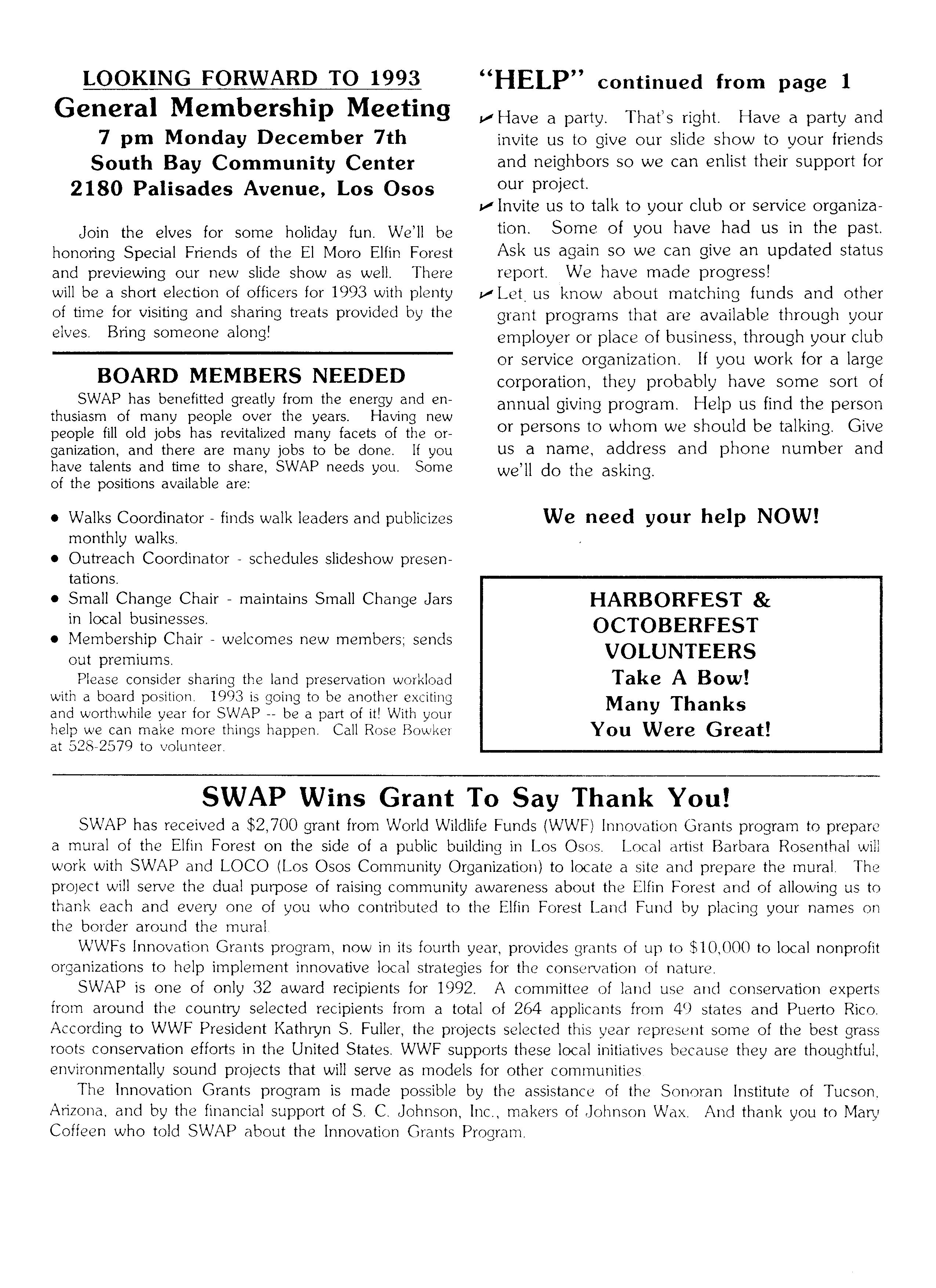 LOOKING FORWARD TO 1993
General Membership Meeting
7 pm Monday December 7th
South Bay Community Center
2180 Palisades Avenue, Los Osos

Join the elves for some holiday fun. We'll be honoring Special Friends of the El Moro Elfin Forest and previewing our new slide show as well. There will be a short election of officers for 1993 with plenty of time for visiting and sharing treats provided by the elves. Bring someone along!

BOARD MEMBERS NEEDED

SWAP has benefitted greatly from the energy and enthusiasm of many people over the years. Having new people fill old jobs has revitalized many facets of the organization, and there are many jobs to be done. If you have talents and time to share, SWAP needs you. Some of the positions available are:

• Walks Coordinator - finds walk leaders and publicizes monthly walks.
• Outreach Coordinator - schedules slideshow presentations.
• Small Change Chair - maintains Small Change Jars in local businesses.
• Membership Chair - welcomes new members; sends out premiums.

Please consider sharing the land preservation workload with a board position. 1993 is going to be another exciting and worthwhile year for SWAP -- be a part of it! With your help we can make more things happen. Call Rose Bowker at 528-2579 to volunteer.

"HELP" continued from page 1

✓ Have a party. That's right. Have a party and invite us to give our slide show to your friends and neighbors so we can enlist their support for our project.
✓ Invite us to talk to your club or service organization. Some of you have had us in the past. Ask us again so we can give an updated status report. We have made progress!
✓ Let us know about matching funds and other grant programs that are available through your employer or place of business, through your club or service organization. If you work for a large corporation, they probably have some sort of annual giving program. Help us find the person or persons to whom we should be talking. Give us a name, address and phone number and we'll do the asking.

We need your help NOW!

HARBORFEST &
OCTOBERFEST
VOLUNTEERS
Take A Bow!
Many Thanks
You Were Great!

SWAP Wins Grant To Say Thank You!

SWAP has received a $2,700 grant from World Wildlife Funds (WWF) Innovation Grants program to prepare a mural of the Elfin Forest on the side of a public building in Los Osos. Local artist Barbara Rosenthal will work with SWAP and LOCO (Los Osos Community Organization) to locate a site and prepare the mural. The project will serve the dual purpose of raising community awareness about the Elfin Forest and of allowing us to thank each and every one of you who contributed to the Elfin Forest Land Fund by placing your names on the border around the mural.

WWFs Innovation Grants program, now in its fourth year, provides grants of up to $10,000 to local nonprofit organizations to help implement innovative local strategies for the conservation of nature.

SWAP is one of only 32 award recipients for 1992. A committee of land use and conservation experts from around the country selected recipients from a total of 264 applicants from 49 states and Puerto Rico. According to WWF President Kathryn S. Fuller, the projects selected this year represent some of the best grass roots conservation efforts in the United States. WWF supports these local initiatives because they are thoughtful, environmentally sound projects that will serve as models for other communities.

The Innovation Grants program is made possible by the assistance of the Sonoran Institute of Tucson, Arizona, and by the financial support of S. C. Johnson, Inc., makers of Johnson Wax. And thank you to Mary Coffeen who told SWAP about the Innovation Grants Program.